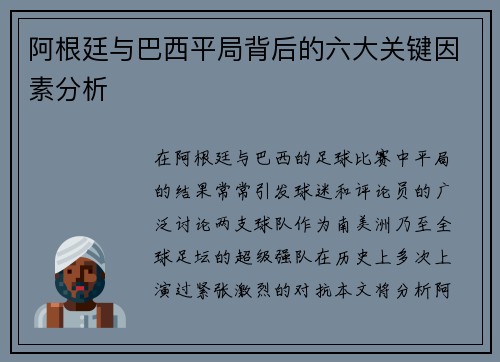 阿根廷与巴西平局背后的六大关键因素分析

在阿根廷与巴西的足球比赛中平局的结果常常引发球迷和评论员的广泛讨论两支球队作为南美洲乃至全球足坛的超级强队在历史上多次上演过紧张激烈的对抗本文将分析阿